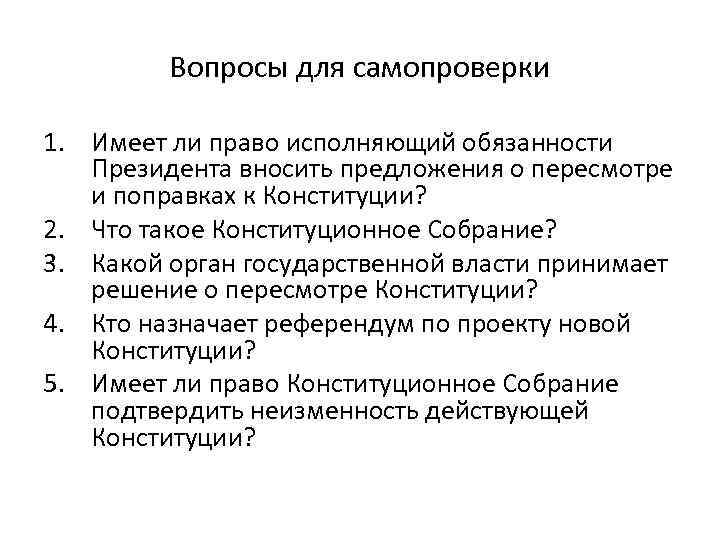 Вопросы для самопроверки

1. Имеет ли право исполняющий обязанности Президента вносить предложения о пересмотре и поправках к Конституции?
2. Что такое Конституционное Собрание?
3. Какой орган государственной власти принимает решение о пересмотре Конституции?
4. Кто назначает референдум по проекту новой Конституции?
5. Имеет ли право Конституционное Собрание подтвердить неизменность действующей Конституции?